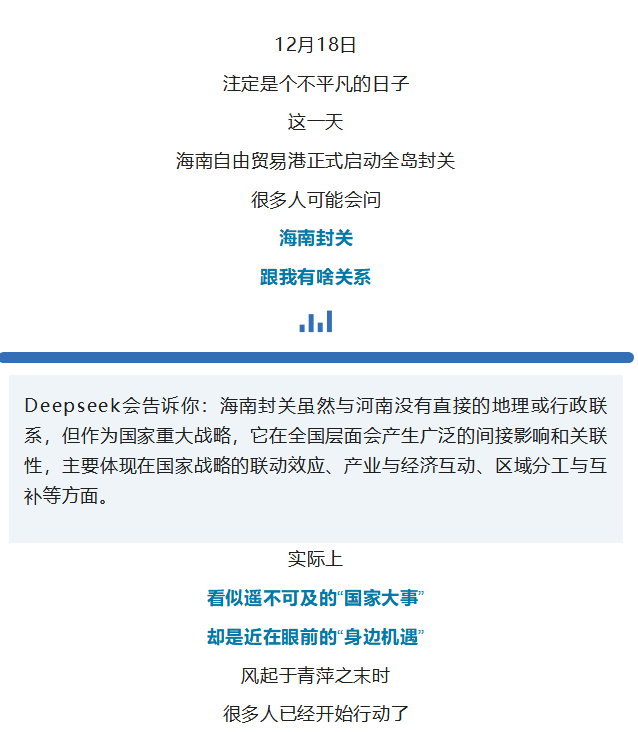 12月18日

注定是个不平凡的日子

这一天

海南自由贸易港正式启动全岛封关

很多人可能会问

海南封关

跟我有啥关系

Deepseek会告诉你：海南封关虽然与河南没有直接的地理或行政联系，但作为国家重大战略，它在全国层面会产生广泛的间接影响和关联性，主要体现在国家战略的联动效应、产业与经济互动、区域分工与互补等方面。

实际上

看似遥不可及的“国家大事”

却是近在眼前的“身边机遇”

风起于青萍之末时

很多人已经开始行动了